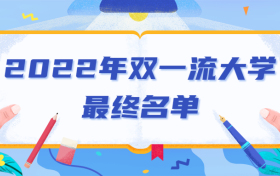 2022年双一流大学
最终名单